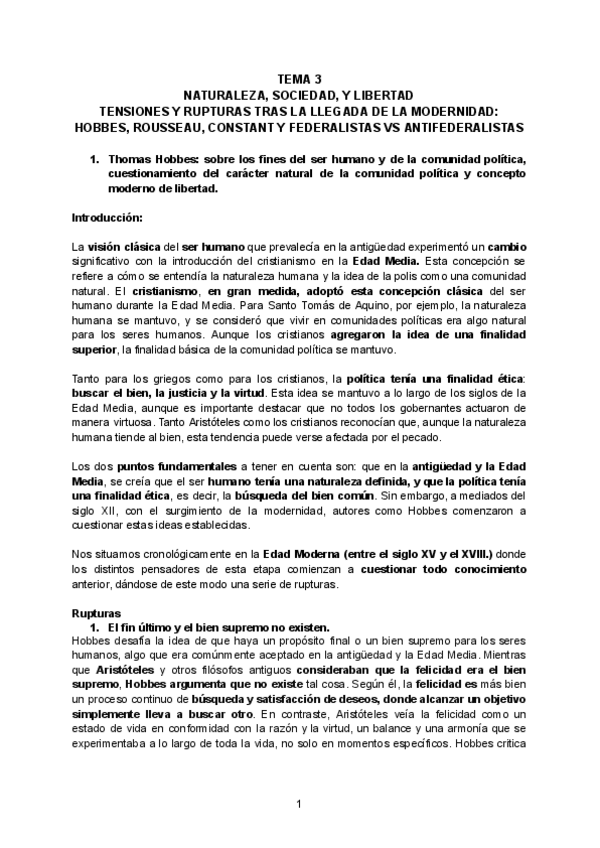 TEMA 3
NATURALEZA, SOCIEDAD, Y LIBERTAD
TENSIONES Y RUPTURAS TRAS LA LLEGADA DE LA MODERNIDAD:
HOBBES, ROUSSEAU, CONSTANT Y FEDERALISTAS VS ANTIFEDERALISTAS

1. Thomas Hobbes: sobre los fines del ser humano y de la comunidad política, cuestionamiento del carácter natural de la comunidad política y concepto moderno de libertad.

Introducción:

La visión clásica del ser humano que prevalecía en la antigüedad experimentó un cambio significativo con la introducción del cristianismo en la Edad Media. Esta concepción se refiere a cómo se entendía la naturaleza humana y la idea de la polis como una comunidad natural. El cristianismo, en gran medida, adoptó esta concepción clásica del ser humano durante la Edad Media. Para Santo Tomás de Aquino, por ejemplo, la naturaleza humana se mantuvo, y se consideró que vivir en comunidades políticas era algo natural para los seres humanos. Aunque los cristianos agregaron la idea de una finalidad superior, la finalidad básica de la comunidad política se mantuvo.

Tanto para los griegos como para los cristianos, la política tenía una finalidad ética: buscar el bien, la justicia y la virtud. Esta idea se mantuvo a lo largo de los siglos de la Edad Media, aunque es importante destacar que no todos los gobernantes actuaron de manera virtuosa. Tanto Aristóteles como los cristianos reconocían que, aunque la naturaleza humana tiende al bien, esta tendencia puede verse afectada por el pecado.

Los dos puntos fundamentales a tener en cuenta son: que en la antigüedad y la Edad Media, se creía que el ser humano tenía una naturaleza definida, y que la política tenía una finalidad ética, es decir, la búsqueda del bien común. Sin embargo, a mediados del siglo XII, con el surgimiento de la modernidad, autores como Hobbes comenzaron a cuestionar estas ideas establecidas.

Nos situamos cronológicamente en la Edad Moderna (entre el siglo XV y el XVIII.) donde los distintos pensadores de esta etapa comienzan a cuestionar todo conocimiento anterior, dándose de este modo una serie de rupturas.

Rupturas
1. El fin último y el bien supremo no existen.
Hobbes desafía la idea de que haya un propósito final o un bien supremo para los seres humanos, algo que era comúnmente aceptado en la antigüedad y la Edad Media. Mientras que Aristóteles y otros filósofos antiguos consideraban que la felicidad era el bien supremo, Hobbes argumenta que no existe tal cosa. Según él, la felicidad es más bien un proceso continuo de búsqueda y satisfacción de deseos, donde alcanzar un objetivo simplemente lleva a buscar otro. En contraste, Aristóteles veía la felicidad como un estado de vida en conformidad con la razón y la virtud, un balance y una armonía que se experimentaba a lo largo de toda la vida, no solo en momentos específicos. Hobbes critica

1